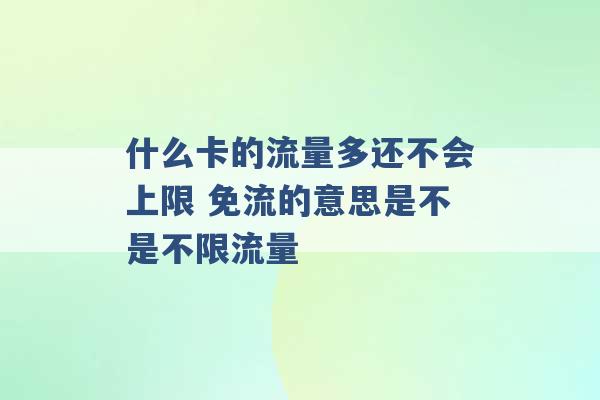 什么卡的流量多还不会上限 免流的意思是不是不限流量